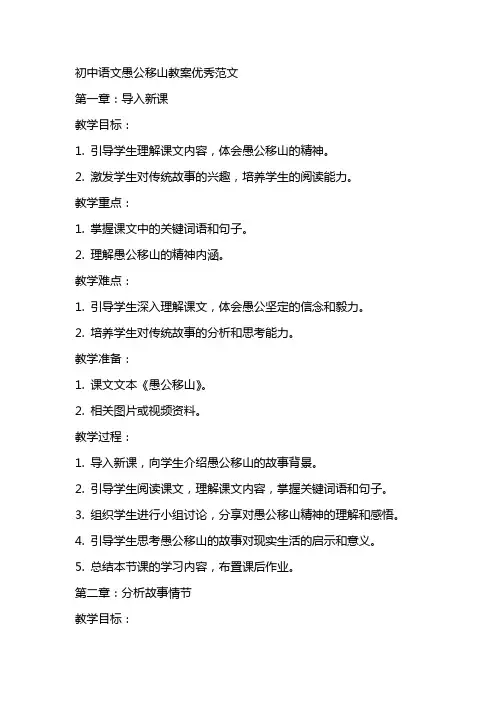 初中语文愚公移山教案优秀范文

第一章：导入新课

教学目标：

1. 引导学生理解课文内容，体会愚公移山的精神。

2. 激发学生对传统故事的兴趣，培养学生的阅读能力。

教学重点：

1. 掌握课文中的关键词语和句子。

2. 理解愚公移山的精神内涵。

教学难点：

1. 引导学生深入理解课文，体会愚公坚定的信念和毅力。

2. 培养学生对传统故事的分析和思考能力。

教学准备：

1. 课文文本《愚公移山》。

2. 相关图片或视频资料。

教学过程：

1. 导入新课，向学生介绍愚公移山的故事背景。

2. 引导学生阅读课文，理解课文内容，掌握关键词语和句子。

3. 组织学生进行小组讨论，分享对愚公移山精神的理解和感悟。

4. 引导学生思考愚公移山的故事对现实生活的启示和意义。

5. 总结本节课的学习内容，布置课后作业。

第二章：分析故事情节

教学目标：